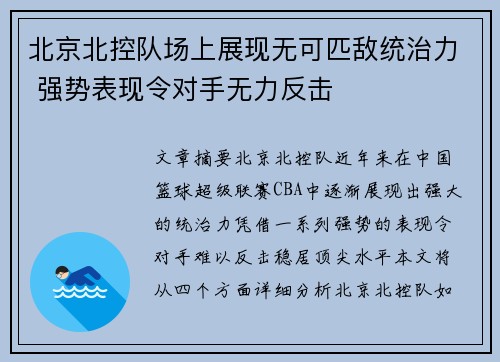 北京北控队场上展现无可匹敌统治力 强势表现令对手无力反击

文章摘要北京北控队近年来在中国篮球超级联赛CBA中逐渐展现出强大的统治力凭借一系列强势的表现令对手难以反击稳居顶尖水平本文将从四个方面详细分析北京北控队如